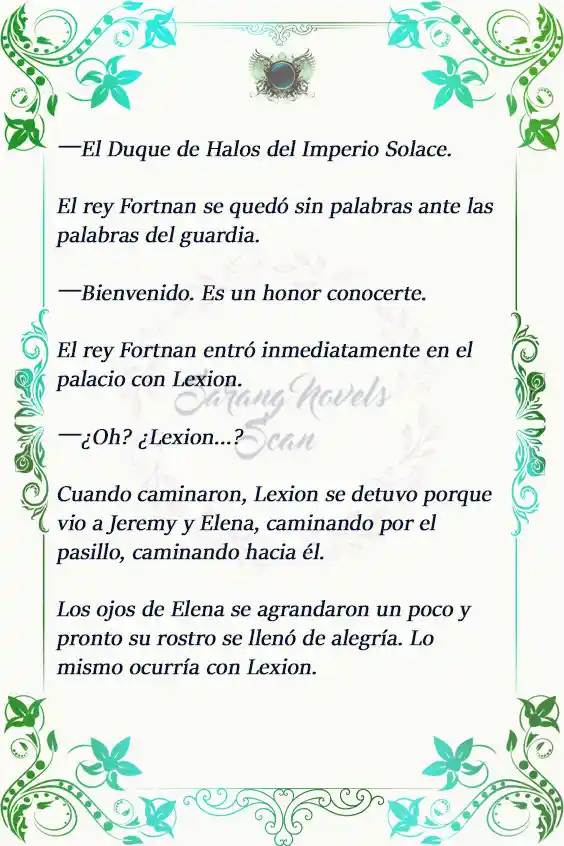 —El Duque de Halos del Imperio Solace.

El rey Fortnan se quedó sin palabras ante las palabras del guardia.

—Bienvenido. Es un honor conocerte.

El rey Fortnan entró inmediatamente en el palacio con Lexion.

Sarang Novels Scan

—¿Oh? ¿Lexion...?

Cuando caminaron, Lexion se detuvo porque vio a Jeremy y Elena, caminando por el pasillo, caminando hacia él.

Los ojos de Elena se agrandaron un poco y pronto su rostro se llenó de alegría. Lo mismo ocurría con Lexion.